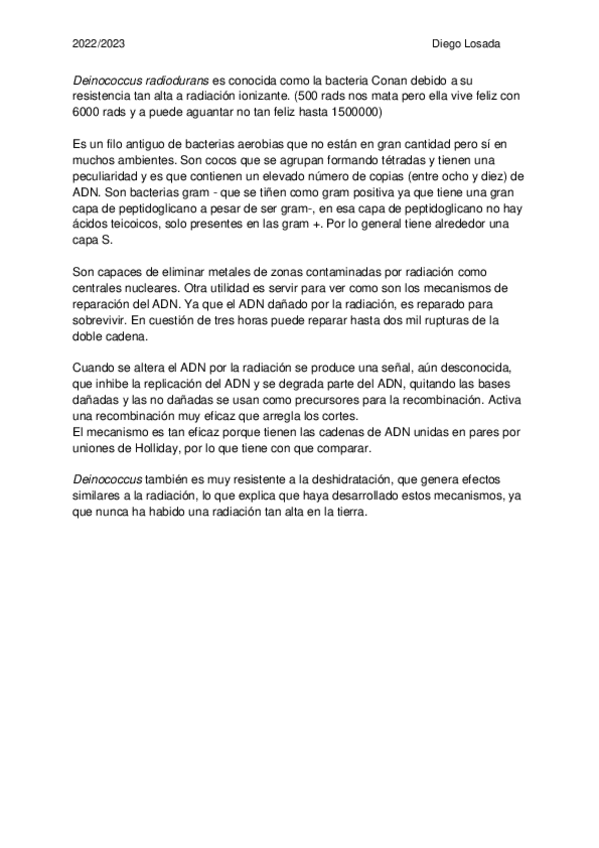 2022/2023 Diego Losada

Deinococcus radiodurans es conocida como la bacteria Conan debido a su resistencia tan alta a radiación ionizante. (500 rads nos mata pero ella vive feliz con 6000 rads y a puede aguantar no tan feliz hasta 1500000)

Es un filo antiguo de bacterias aerobias que no están en gran cantidad pero sí en muchos ambientes. Son cocos que se agrupan formando tétradas y tienen una peculiaridad y es que contienen un elevado número de copias (entre ocho y diez) de ADN. Son bacterias gram - que se tiñen como gram positiva ya que tiene una gran capa de peptidoglicano a pesar de ser gram-, en esa capa de peptidoglicano no hay ácidos teicoicos, solo presentes en las gram +. Por lo general tiene alrededor una capa S.

Son capaces de eliminar metales de zonas contaminadas por radiación como centrales nucleares. Otra utilidad es servir para ver como son los mecanismos de reparación del ADN. Ya que el ADN dañado por la radiación, es reparado para sobrevivir. En cuestión de tres horas puede reparar hasta dos mil rupturas de la doble cadena.

Cuando se altera el ADN por la radiación se produce una señal, aún desconocida, que inhibe la replicación del ADN y se degrada parte del ADN, quitando las bases dañadas y las no dañadas se usan como precursores para la recombinación. Activa una recombinación muy eficaz que arregla los cortes.
El mecanismo es tan eficaz porque tienen las cadenas de ADN unidas en pares por uniones de Holliday, por lo que tiene con que comparar.

Deinococcus también es muy resistente a la deshidratación, que genera efectos similares a la radiación, lo que explica que haya desarrollado estos mecanismos, ya que nunca ha habido una radiación tan alta en la tierra.